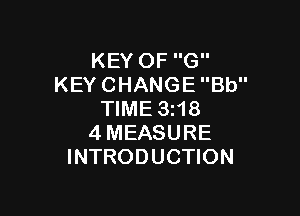 KEY OF "G"
KEY CHANGE "Bb"
TIME 3:18
4 MEASURE
INTRODUCTION